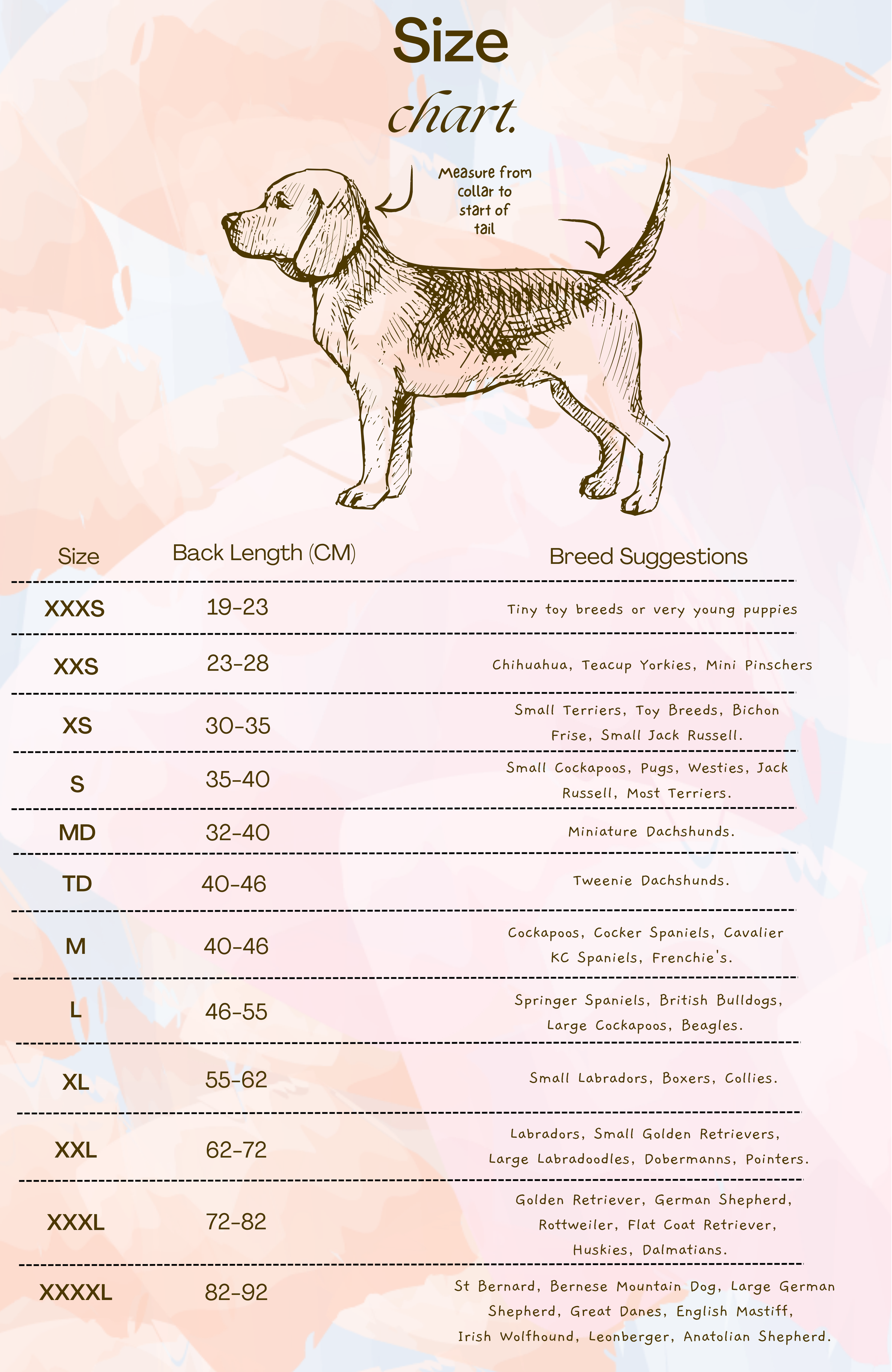 Size
chart.

Measure from collar to start of tail

| Size | Back Length (CM) | Breed Suggestions |
|---|---|---|
| XXXS | 19-23 | Tiny toy breeds or very young puppies |
| XXS | 23-28 | Chihuahua, Teacup Yorkies, Mini Pinschers |
| XS | 30-35 | Small Terriers, Toy Breeds, Bichon Frise, Small Jack Russell. |
| S | 35-40 | Small Cockapoos, Pugs, Westies, Jack Russell, Most Terriers. |
| MD | 32-40 | Miniature Dachshunds. |
| TD | 40-46 | Tweenie Dachshunds. |
| M | 40-46 | Cockapoos, Cocker Spaniels, Cavalier KC Spaniels, Frenchie's. |
| L | 46-55 | Springer Spaniels, British Bulldogs, Large Cockapoos, Beagles. |
| XL | 55-62 | Small Labradors, Boxers, Collies. |
| XXL | 62-72 | Labradors, Small Golden Retrievers, Large Labradoodles, Dobermanns, Pointers. |
| XXXL | 72-82 | Golden Retriever, German Shepherd, Rottweiler, Flat Coat Retriever, Huskies, Dalmatians. |
| XXXXL | 82-92 | St Bernard, Bernese Mountain Dog, Large German Shepherd, Great Danes, English Mastiff, Irish Wolfhound, Leonberger, Anatolian Shepherd. |